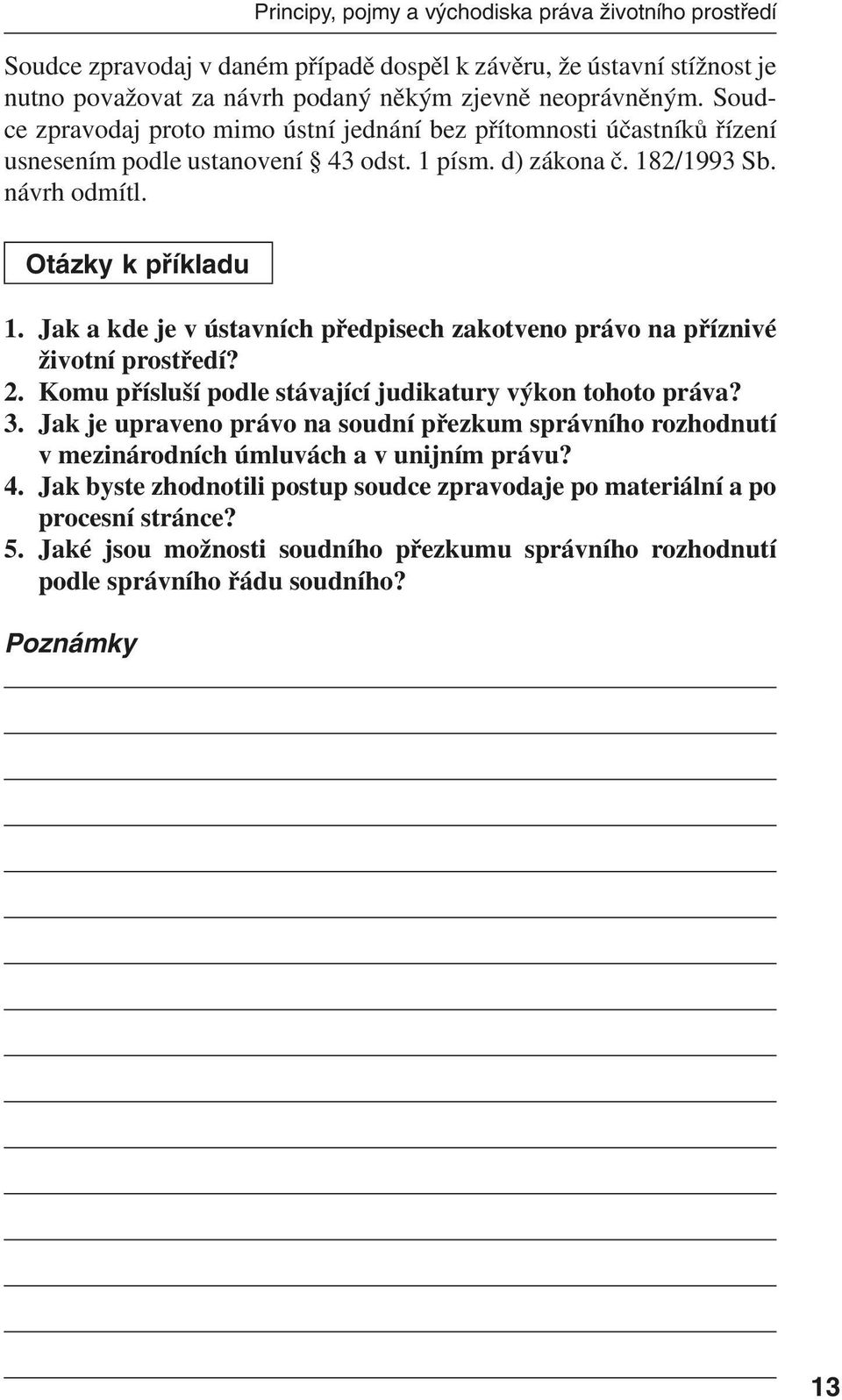 Principy, pojmy a východiska práva životního prostředí

Soudce zpravodaj v daném případě dospěl k závěru, že ústavní stížnost je nutno považovat za návrh podaný někým zjevně neoprávněným. Soudce zpravodaj proto mimo ústní jednání bez přítomnosti účastníků řízení usnesením podle ustanovení § 43 odst. 1 písm. d) zákona č. 182/1993 Sb. návrh odmítl.

Otázky k příkladu

1. Jak a kde je v ústavních předpisech zakotveno právo na příznivé životní prostředí?
2. Komu přísluší podle stávající judikatury výkon tohoto práva?
3. Jak je upraveno právo na soudní přezkum správního rozhodnutí v mezinárodních úmluvách a v unijním právu?
4. Jak byste zhodnotili postup soudce zpravodaje po materiální a po procesní stránce?
5. Jaké jsou možnosti soudního přezkumu správního rozhodnutí podle správního řádu soudního?

Poznámky

13